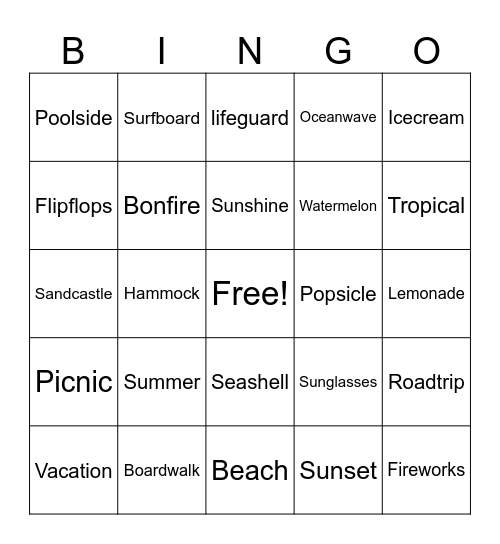 | B | I | N | G | O |
|---|---|---|---|---|
| Poolside | Surfboard | lifeguard | Oceanwave | Icecream |
| Flipflops | Bonfire | Sunshine | Watermelon | Tropical |
| Sandcastle | Hammock | Free! | Popsicle | Lemonade |
| Picnic | Summer | Seashell | Sunglasses | Roadtrip |
| Vacation | Boardwalk | Beach | Sunset | Fireworks |